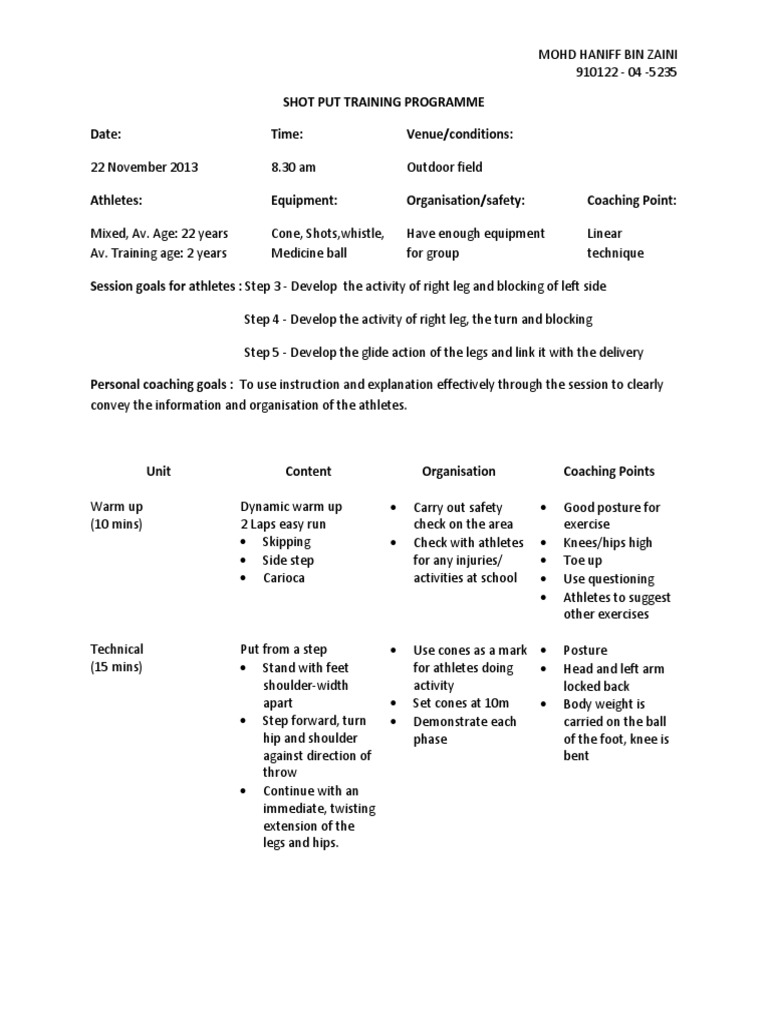 MOHD HANIFF BIN ZAINI
910122 - 04 -5235

SHOT PUT TRAINING PROGRAMME

| Date: | Time: | Venue/conditions: | |
|---|---|---|---|
| 22 November 2013 | 8.30 am | Outdoor field | |
| Athletes: | Equipment: | Organisation/safety: | Coaching Point: |
| Mixed, Av. Age: 22 years Av. Training age: 2 years | Cone, Shots,whistle, Medicine ball | Have enough equipment for group | Linear technique |

Session goals for athletes : Step 3 - Develop the activity of right leg and blocking of left side

Step 4 - Develop the activity of right leg, the turn and blocking

Step 5 - Develop the glide action of the legs and link it with the delivery

Personal coaching goals : To use instruction and explanation effectively through the session to clearly convey the information and organisation of the athletes.

| Unit | Content | Organisation | Coaching Points |
|---|---|---|---|
| Warm up (10 mins) | Dynamic warm up 2 Laps easy run • Skipping • Side step • Carioca | • Carry out safety check on the area • Check with athletes for any injuries/ activities at school | • Good posture for exercise • Knees/hips high • Toe up • Use questioning • Athletes to suggest other exercises |
| Technical (15 mins) | Put from a step • Stand with feet shoulder-width apart • Step forward, turn hip and shoulder against direction of throw • Continue with an immediate, twisting extension of the legs and hips. | • Use cones as a mark for athletes doing activity • Set cones at 10m • Demonstrate each phase | • Posture • Head and left arm locked back • Body weight is carried on the ball of the foot, knee is bent |